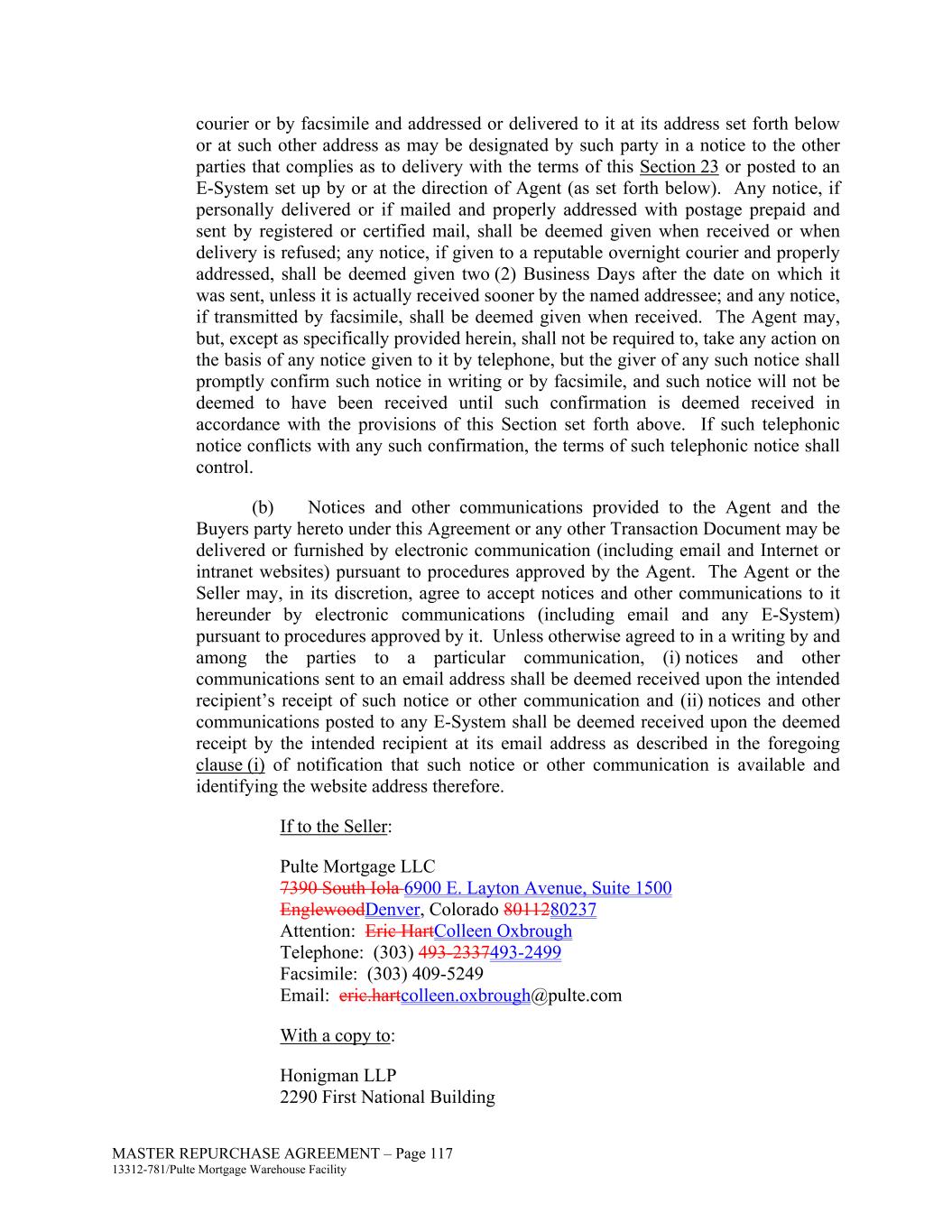 courier or by facsimile and addressed or delivered to it at its address set forth below or at such other address as may be designated by such party in a notice to the other parties that complies as to delivery with the terms of this Section 23 or posted to an E-System set up by or at the direction of Agent (as set forth below). Any notice, if personally delivered or if mailed and properly addressed with postage prepaid and sent by registered or certified mail, shall be deemed given when received or when delivery is refused; any notice, if given to a reputable overnight courier and properly addressed, shall be deemed given two (2) Business Days after the date on which it was sent, unless it is actually received sooner by the named addressee; and any notice, if transmitted by facsimile, shall be deemed given when received. The Agent may, but, except as specifically provided herein, shall not be required to, take any action on the basis of any notice given to it by telephone, but the giver of any such notice shall promptly confirm such notice in writing or by facsimile, and such notice will not be deemed to have been received until such confirmation is deemed received in accordance with the provisions of this Section set forth above. If such telephonic notice conflicts with any such confirmation, the terms of such telephonic notice shall control.

(b) Notices and other communications provided to the Agent and the Buyers party hereto under this Agreement or any other Transaction Document may be delivered or furnished by electronic communication (including email and Internet or intranet websites) pursuant to procedures approved by the Agent. The Agent or the Seller may, in its discretion, agree to accept notices and other communications to it hereunder by electronic communications (including email and any E-System) pursuant to procedures approved by it. Unless otherwise agreed to in a writing by and among the parties to a particular communication, (i) notices and other communications sent to an email address shall be deemed received upon the intended recipient's receipt of such notice or other communication and (ii) notices and other communications posted to any E-System shall be deemed received upon the deemed receipt by the intended recipient at its email address as described in the foregoing clause (i) of notification that such notice or other communication is available and identifying the website address therefore.

If to the Seller:

Pulte Mortgage LLC
7390 South Iola 6900 E. Layton Avenue, Suite 1500
EnglewoodDenver, Colorado 8011280237
Attention: Eric HartColleen Oxbrough
Telephone: (303) 493-2337493-2499
Facsimile: (303) 409-5249
Email: eric.hartcolleen.oxbrough@pulte.com

With a copy to:

Honigman LLP
2290 First National Building

MASTER REPURCHASE AGREEMENT – Page 117
13312-781/Pulte Mortgage Warehouse Facility